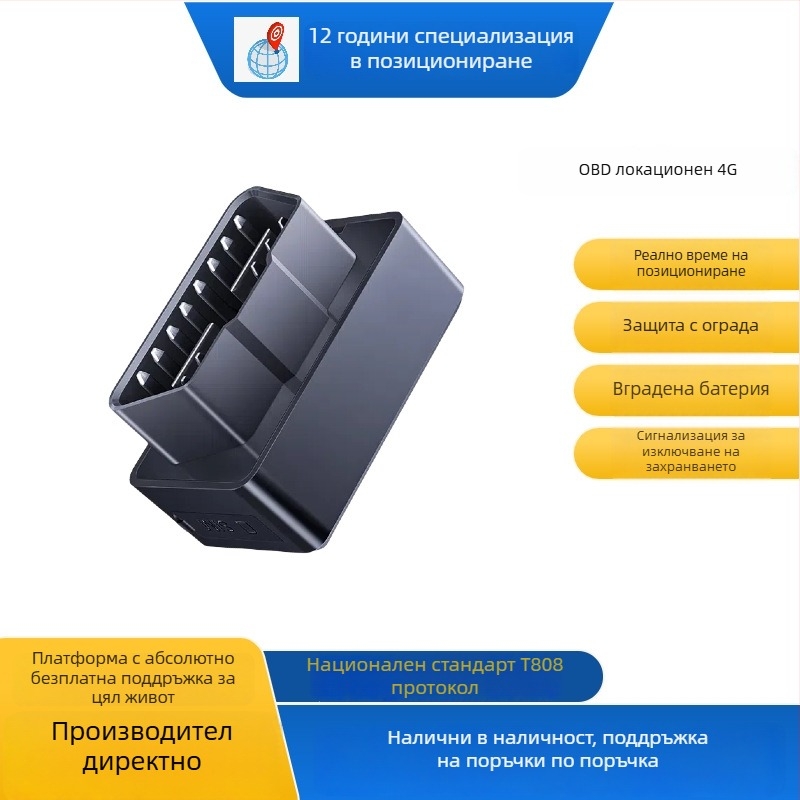 12 години специализация в позициониране

OBD локационен 4G

Реално време на позициониране

Защита с ограда

Вградена батерия

Сигнализация за изключване на захранването

Платформа с абсолютно безплатна поддръжка за цял живот

Производител директно

Национален стандарт T808 протокол

Налични в наличност, поддръжка на поръчки по поръчка